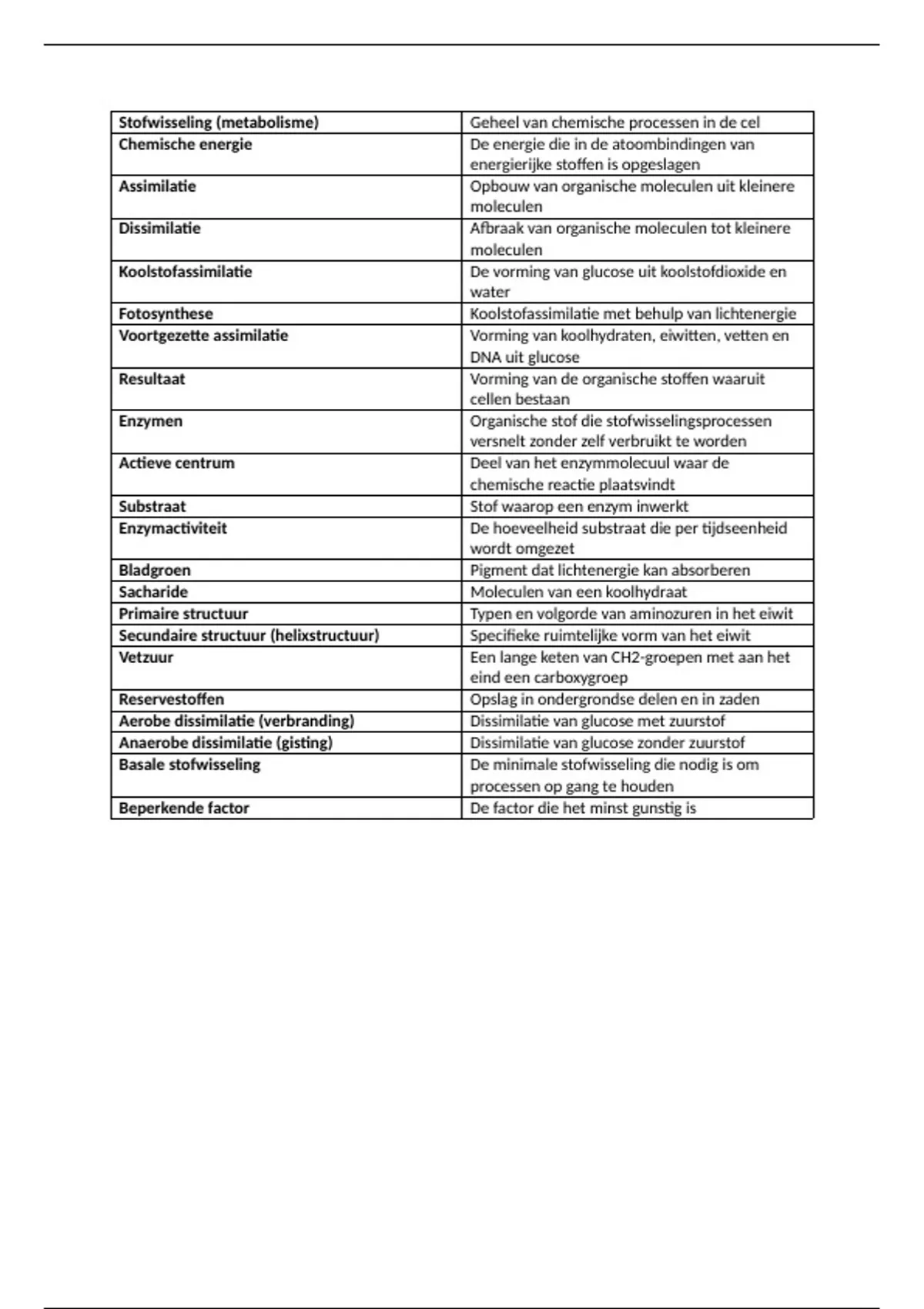 | Stofwisseling (metabolisme) | Geheel van chemische processen in de cel |
|---|---|
| Chemische energie | De energie die in de atoombindingen van energierijke stoffen is opgeslagen |
| Assimilatie | Opbouw van organische moleculen uit kleinere moleculen |
| Dissimilatie | Afbraak van organische moleculen tot kleinere moleculen |
| Koolstofassimilatie | De vorming van glucose uit koolstofdioxide en water |
| Fotosynthese | Koolstofassimilatie met behulp van lichtenergie |
| Voortgezette assimilatie | Vorming van koolhydraten, eiwitten, vetten en DNA uit glucose |
| Resultaat | Vorming van de organische stoffen waaruit cellen bestaan |
| Enzymen | Organische stof die stofwisselingsprocessen versnelt zonder zelf verbruikt te worden |
| Actieve centrum | Deel van het enzymmolecuul waar de chemische reactie plaatsvindt |
| Substraat | Stof waarop een enzym inwerkt |
| Enzymactiviteit | De hoeveelheid substraat die per tijdseenheid wordt omgezet |
| Bladgroen | Pigment dat lichtenergie kan absorberen |
| Sacharide | Moleculen van een koolhydraat |
| Primaire structuur | Typen en volgorde van aminozuren in het eiwit |
| Secundaire structuur (helixstructuur) | Specifieke ruimtelijke vorm van het eiwit |
| Vetzuur | Een lange keten van CH2-groepen met aan het eind een carboxygroep |
| Reservestoffen | Opslag in ondergrondse delen en in zaden |
| Aerobe dissimilatie (verbranding) | Dissimilatie van glucose met zuurstof |
| Anaerobe dissimilatie (gisting) | Dissimilatie van glucose zonder zuurstof |
| Basale stofwisseling | De minimale stofwisseling die nodig is om processen op gang te houden |
| Beperkende factor | De factor die het minst gunstig is |